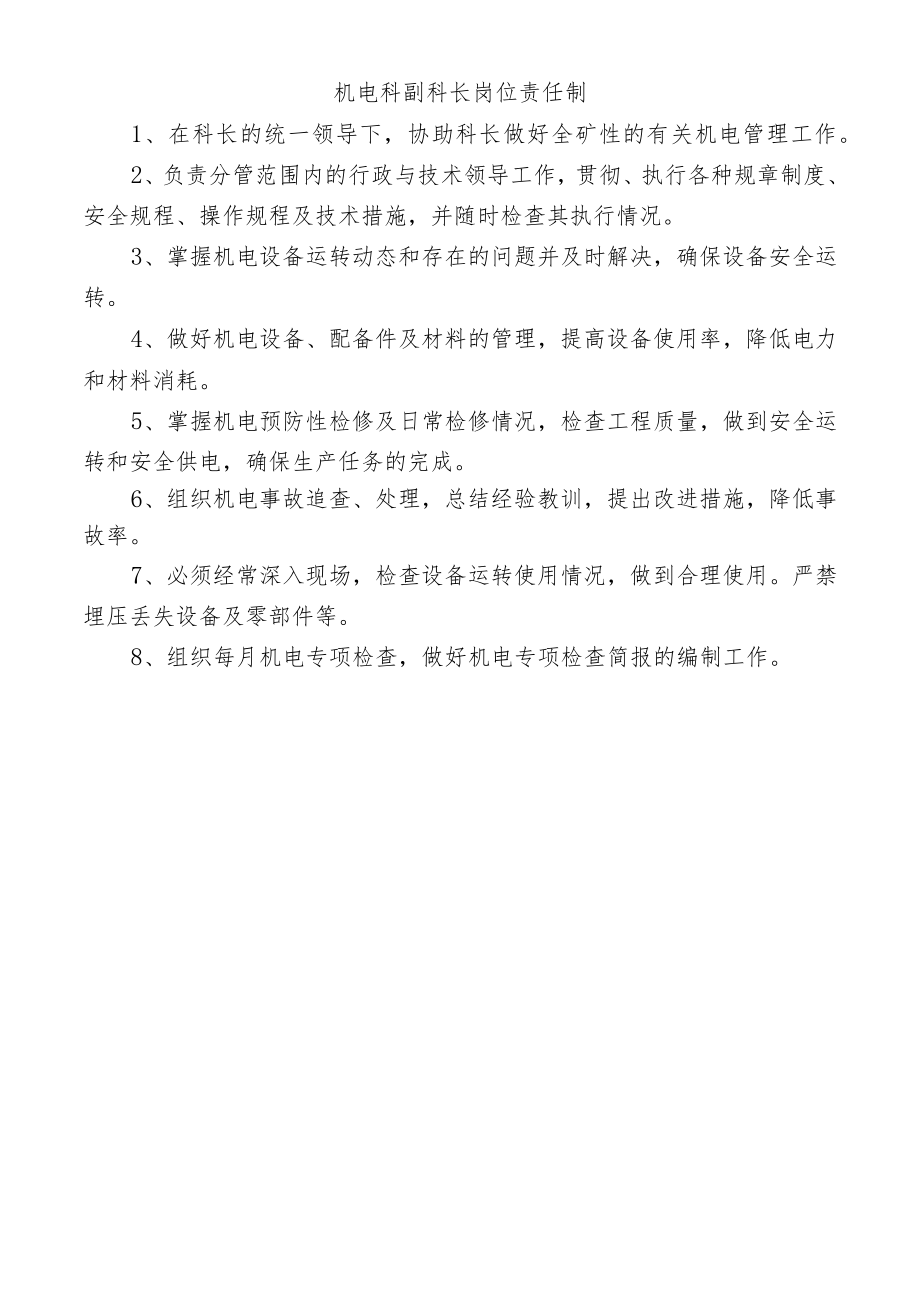 机电科副科长岗位责任制

1、在科长的统一领导下，协助科长做好全矿性的有关机电管理工作。

2、负责分管范围内的行政与技术领导工作，贯彻、执行各种规章制度、安全规程、操作规程及技术措施，并随时检查其执行情况。

3、掌握机电设备运转动态和存在的问题并及时解决，确保设备安全运转。

4、做好机电设备、配备件及材料的管理，提高设备使用率，降低电力和材料消耗。

5、掌握机电预防性检修及日常检修情况，检查工程质量，做到安全运转和安全供电，确保生产任务的完成。

6、组织机电事故追查、处理，总结经验教训，提出改进措施，降低事故率。

7、必须经常深入现场，检查设备运转使用情况，做到合理使用。严禁埋压丢失设备及零部件等。

8、组织每月机电专项检查，做好机电专项检查简报的编制工作。